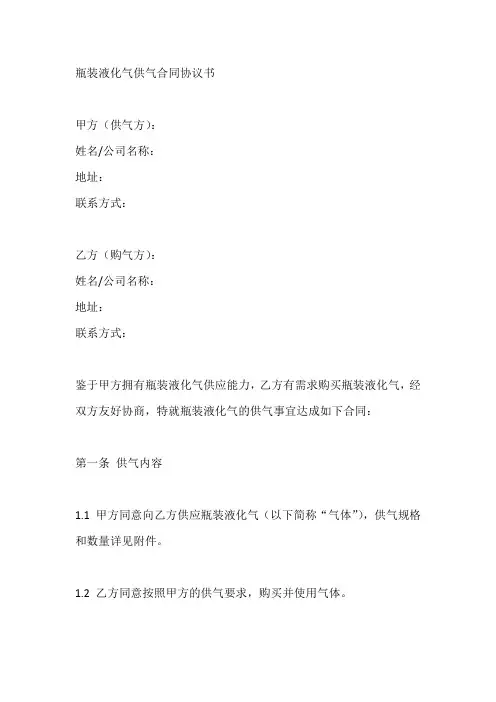 瓶装液化气供气合同协议书

甲方（供气方）：
姓名/公司名称：
地址：
联系方式：

乙方（购气方）：
姓名/公司名称：
地址：
联系方式：

鉴于甲方拥有瓶装液化气供应能力，乙方有需求购买瓶装液化气，经双方友好协商，特就瓶装液化气的供气事宜达成如下合同：

第一条 供气内容

1.1 甲方同意向乙方供应瓶装液化气（以下简称“气体”），供气规格和数量详见附件。

1.2 乙方同意按照甲方的供气要求，购买并使用气体。